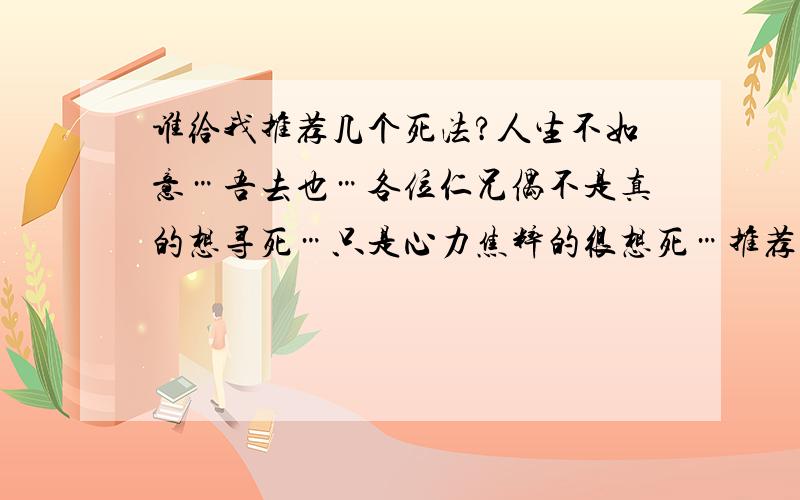 谁给我推荐几个死法?人生不如意…吾去也…各位仁兄偶不是真的想寻死…只是心力焦粹的很想死…推荐